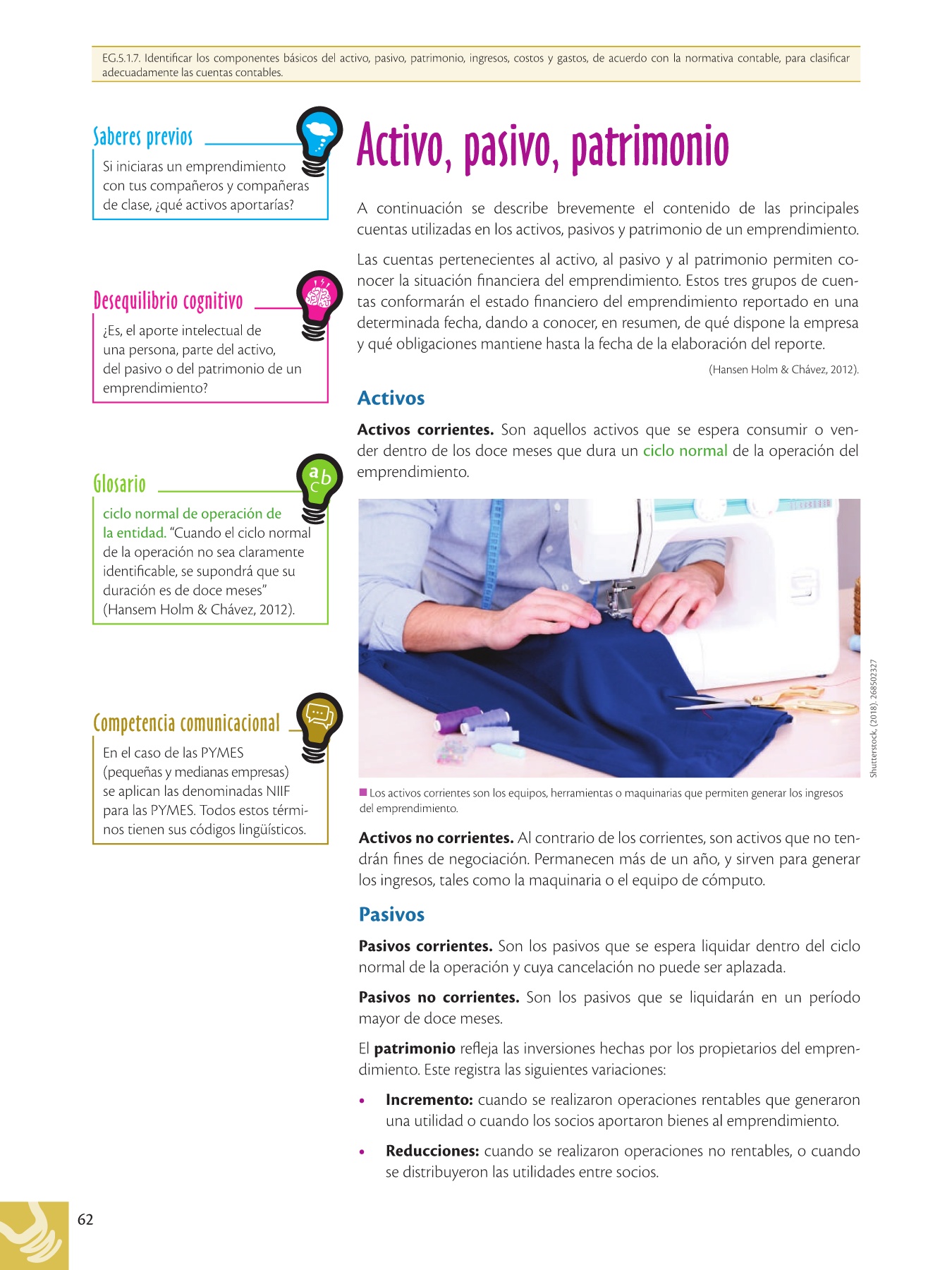 EG.5.1.7. Identificar los componentes básicos del activo, pasivo, patrimonio, ingresos, costos y gastos, de acuerdo con la normativa contable, para clasificar adecuadamente las cuentas contables.

Saberes previos

Si iniciaras un emprendimiento con tus compañeros y compañeras de clase, ¿qué activos aportarías?

Desequilibrio cognitivo

¿Es, el aporte intelectual de una persona, parte del activo, del pasivo o del patrimonio de un emprendimiento?

Glosario

ciclo normal de operación de la entidad. "Cuando el ciclo normal de la operación no sea claramente identificable, se supondrá que su duración es de doce meses" (Hansem Holm & Chávez, 2012).

Competencia comunicacional

En el caso de las PYMES (pequeñas y medianas empresas) se aplican las denominadas NIIF para las PYMES. Todos estos términos tienen sus códigos lingüísticos.

Activo, pasivo, patrimonio

A continuación se describe brevemente el contenido de las principales cuentas utilizadas en los activos, pasivos y patrimonio de un emprendimiento.

Las cuentas pertenecientes al activo, al pasivo y al patrimonio permiten conocer la situación financiera del emprendimiento. Estos tres grupos de cuentas conformarán el estado financiero del emprendimiento reportado en una determinada fecha, dando a conocer, en resumen, de qué dispone la empresa y qué obligaciones mantiene hasta la fecha de la elaboración del reporte.

(Hansen Holm & Chávez, 2012).

Activos

Activos corrientes. Son aquellos activos que se espera consumir o vender dentro de los doce meses que dura un ciclo normal de la operación del emprendimiento.

Shutterstock, (2018). 268502327

Los activos corrientes son los equipos, herramientas o maquinarias que permiten generar los ingresos del emprendimiento.

Activos no corrientes. Al contrario de los corrientes, son activos que no tendrán fines de negociación. Permanecen más de un año, y sirven para generar los ingresos, tales como la maquinaria o el equipo de cómputo.

Pasivos

Pasivos corrientes. Son los pasivos que se espera liquidar dentro del ciclo normal de la operación y cuya cancelación no puede ser aplazada.

Pasivos no corrientes. Son los pasivos que se liquidarán en un período mayor de doce meses.

El patrimonio refleja las inversiones hechas por los propietarios del emprendimiento. Este registra las siguientes variaciones:

• Incremento: cuando se realizaron operaciones rentables que generaron una utilidad o cuando los socios aportaron bienes al emprendimiento.

• Reducciones: cuando se realizaron operaciones no rentables, o cuando se distribuyeron las utilidades entre socios.

62